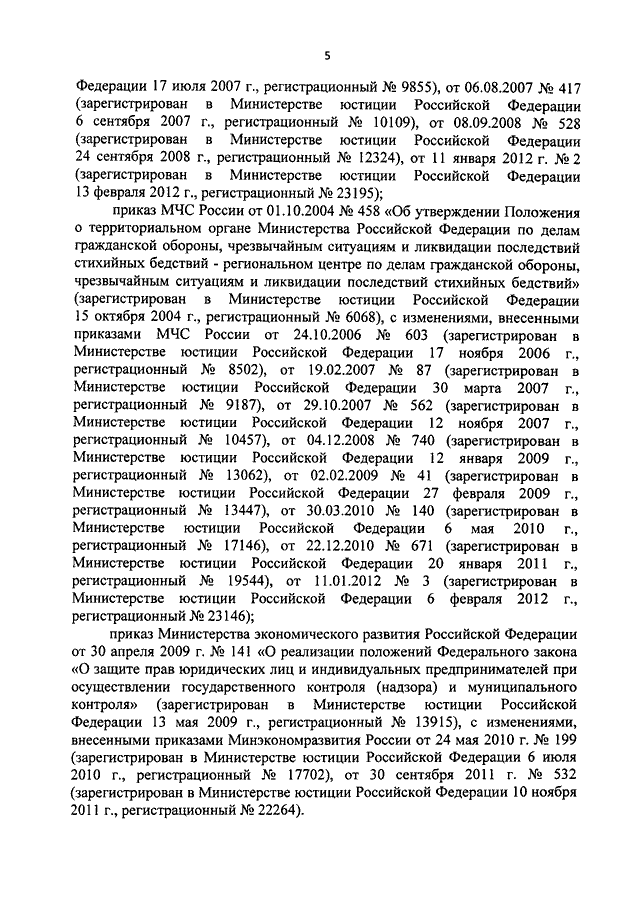 5

Федерации 17 июля 2007 г., регистрационный № 9855), от 06.08.2007 № 417 (зарегистрирован в Министерстве юстиции Российской Федерации 6 сентября 2007 г., регистрационный № 10109), от 08.09.2008 № 528 (зарегистрирован в Министерстве юстиции Российской Федерации 24 сентября 2008 г., регистрационный № 12324), от 11 января 2012 г. № 2 (зарегистрирован в Министерстве юстиции Российской Федерации 13 февраля 2012 г., регистрационный № 23195);

приказ МЧС России от 01.10.2004 № 458 «Об утверждении Положения о территориальном органе Министерства Российской Федерации по делам гражданской обороны, чрезвычайным ситуациям и ликвидации последствий стихийных бедствий - региональном центре по делам гражданской обороны, чрезвычайным ситуациям и ликвидации последствий стихийных бедствий» (зарегистрирован в Министерстве юстиции Российской Федерации 15 октября 2004 г., регистрационный № 6068), с изменениями, внесенными приказами МЧС России от 24.10.2006 № 603 (зарегистрирован в Министерстве юстиции Российской Федерации 17 ноября 2006 г., регистрационный № 8502), от 19.02.2007 № 87 (зарегистрирован в Министерстве юстиции Российской Федерации 30 марта 2007 г., регистрационный № 9187), от 29.10.2007 № 562 (зарегистрирован в Министерстве юстиции Российской Федерации 12 ноября 2007 г., регистрационный № 10457), от 04.12.2008 № 740 (зарегистрирован в Министерстве юстиции Российской Федерации 12 января 2009 г., регистрационный № 13062), от 02.02.2009 № 41 (зарегистрирован в Министерстве юстиции Российской Федерации 27 февраля 2009 г., регистрационный № 13447), от 30.03.2010 № 140 (зарегистрирован в Министерстве юстиции Российской Федерации 6 мая 2010 г., регистрационный № 17146), от 22.12.2010 № 671 (зарегистрирован в Министерстве юстиции Российской Федерации 20 января 2011 г., регистрационный № 19544), от 11.01.2012 № 3 (зарегистрирован в Министерстве юстиции Российской Федерации 6 февраля 2012 г., регистрационный № 23146);

приказ Министерства экономического развития Российской Федерации от 30 апреля 2009 г. № 141 «О реализации положений Федерального закона «О защите прав юридических лиц и индивидуальных предпринимателей при осуществлении государственного контроля (надзора) и муниципального контроля» (зарегистрирован в Министерстве юстиции Российской Федерации 13 мая 2009 г., регистрационный № 13915), с изменениями, внесенными приказами Минэкономразвития России от 24 мая 2010 г. № 199 (зарегистрирован в Министерстве юстиции Российской Федерации 6 июля 2010 г., регистрационный № 17702), от 30 сентября 2011 г. № 532 (зарегистрирован в Министерстве юстиции Российской Федерации 10 ноября 2011 г., регистрационный № 22264).